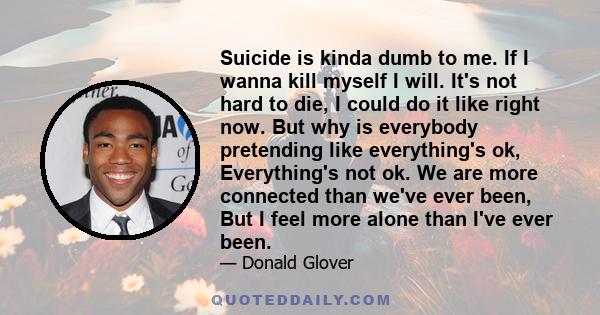 Suicide is kinda dumb to me. If I wanna kill myself I will. It's not hard to die, I could do it like right now. But why is everybody pretending like everything's ok, Everything's not ok. We are more connected than we've ever been, But I feel more alone than I've ever been.

— Donald Glover

QUOTEDDAILY.COM